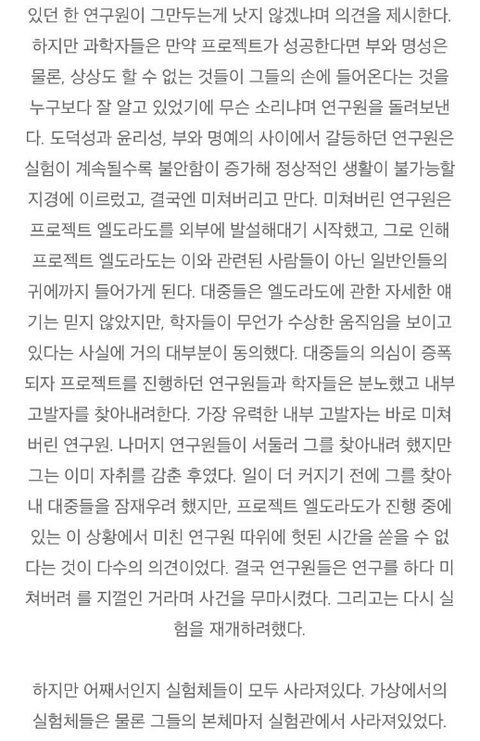 있던 한 연구원이 그만두는게 낫지 않겠냐며 의견을 제시한다. 하지만 과학자들은 만약 프로젝트가 성공한다면 부와 명성은 물론, 상상도 할 수 없는 것들이 그들의 손에 들어온다는 것을 누구보다 잘 알고 있었기에 무슨 소리냐며 연구원을 돌려보낸다. 도덕성과 윤리성, 부와 명예의 사이에서 갈등하던 연구원은 실험이 계속될수록 불안함이 증가해 정상적인 생활이 불가능할 지경에 이르렀고, 결국엔 미쳐버리고 만다. 미쳐버린 연구원은 프로젝트 엘도라도를 외부에 발설해대기 시작했고, 그로 인해 프로젝트 엘도라도는 이와 관련된 사람들이 아닌 일반인들의 귀에까지 들어가게 된다. 대중들은 엘도라도에 관한 자세한 얘기는 믿지 않았지만, 학자들이 무언가 수상한 움직임을 보이고 있다는 사실에 거의 대부분이 동의했다. 대중들의 의심이 증폭되자 프로젝트를 진행하던 연구원들과 학자들은 분노했고 내부 고발자를 찾아내려한다. 가장 유력한 내부 고발자는 바로 미쳐버린 연구원. 나머지 연구원들이 서둘러 그를 찾아내려 했지만 그는 이미 자취를 감춘 후였다. 일이 더 커지기 전에 그를 찾아내 대중들을 잠재우려 했지만, 프로젝트 엘도라도가 진행 중에 있는 이 상황에서 미친 연구원 따위에 헛된 시간을 쏟을 수 없다는 것이 다수의 의견이었다. 결국 연구원들은 연구를 하다 미쳐버려 를 지껄인 거라며 사건을 무마시켰다. 그리고는 다시 실험을 재개하려했다.

하지만 어째서인지 실험체들이 모두 사라져있다. 가상에서의 실험체들은 물론 그들의 본체마저 실험관에서 사라져있었다.